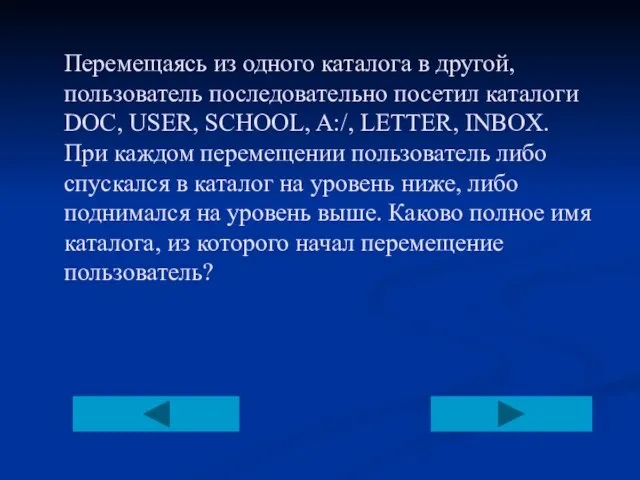 Перемещаясь из одного каталога в другой, пользователь последовательно посетил каталоги DOC, USER, SCHOOL, A:/, LETTER, INBOX. При каждом перемещении пользователь либо спускался в каталог на уровень ниже, либо поднимался на уровень выше. Каково полное имя каталога, из которого начал перемещение пользователь?